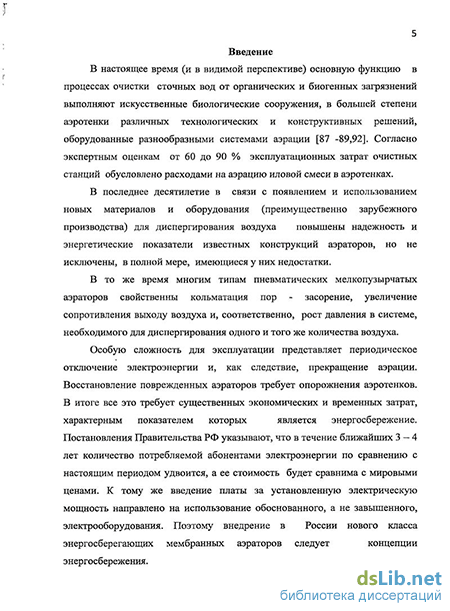 5

Введение

В настоящее время (и в видимой перспективе) основную функцию в процессах очистки сточных вод от органических и биогенных загрязнений выполняют искусственные биологические сооружения, в большей степени аэротенки различных технологических и конструктивных решений, оборудованные разнообразными системами аэрации [87 -89,92]. Согласно экспертным оценкам от 60 до 90 % эксплуатационных затрат очистных станций обусловлено расходами на аэрацию иловой смеси в аэротенках.

В последнее десятилетие в связи с появлением и использованием новых материалов и оборудования (преимущественно зарубежного производства) для диспергирования воздуха повышены надежность и энергетические показатели известных конструкций аэраторов, но не исключены, в полной мере, имеющиеся у них недостатки.

В то же время многим типам пневматических мелкопузырчатых аэраторов свойственны кольматация пор - засорение, увеличение сопротивления выходу воздуха и, соответственно, рост давления в системе, необходимого для диспергирования одного и того же количества воздуха.

Особую сложность для эксплуатации представляет периодическое отключение электроэнергии и, как следствие, прекращение аэрации. Восстановление поврежденных аэраторов требует опорожнения аэротенков. В итоге все это требует существенных экономических и временных затрат, характерным показателем которых является энергосбережение. Постановления Правительства РФ указывают, что в течение ближайших 3 – 4 лет количество потребляемой абонентами электроэнергии по сравнению с настоящим периодом удвоится, а ее стоимость будет сравнима с мировыми ценами. К тому же введение платы за установленную электрическую мощность направлено на использование обоснованного, а не завышенного, электрооборудования. Поэтому внедрение в России нового класса энергосберегающих мембранных аэраторов следует концепции энергосбережения.

dsLib.net
библиотека диссертаций